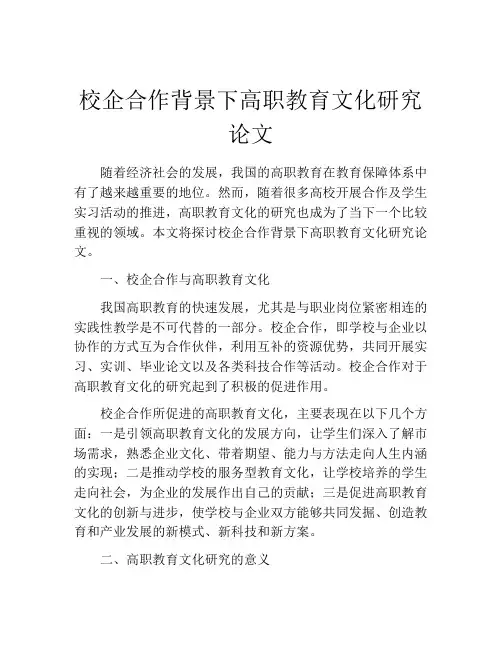 校企合作背景下高职教育文化研究论文

随着经济社会的发展，我国的高职教育在教育保障体系中有了越来越重要的地位。然而，随着很多高校开展合作及学生实习活动的推进，高职教育文化的研究也成为了当下一个比较重视的领域。本文将探讨校企合作背景下高职教育文化研究论文。

一、校企合作与高职教育文化

我国高职教育的快速发展，尤其是与职业岗位紧密相连的实践性教学是不可代替的一部分。校企合作，即学校与企业以协作的方式互为合作伙伴，利用互补的资源优势，共同开展实习、实训、毕业论文以及各类科技合作等活动。校企合作对于高职教育文化的研究起到了积极的促进作用。

校企合作所促进的高职教育文化，主要表现在以下几个方面：一是引领高职教育文化的发展方向，让学生们深入了解市场需求，熟悉企业文化、带着期望、能力与方法走向人生内涵的实现；二是推动学校的服务型教育文化，让学校培养的学生走向社会，为企业的发展作出自己的贡献；三是促进高职教育文化的创新与进步，使学校与企业双方能够共同发掘、创造教育和产业发展的新模式、新科技和新方案。

二、高职教育文化研究的意义